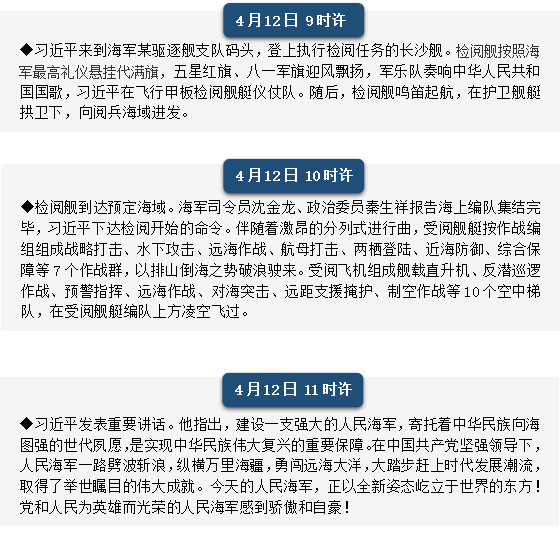 4月12日 9时许

◆习近平来到海军某驱逐舰支队码头，登上执行检阅任务的长沙舰。检阅舰按照海军最高礼仪悬挂代满旗，五星红旗、八一军旗迎风飘扬，军乐队奏响中华人民共和国国歌，习近平在飞行甲板检阅舰艇仪仗队。随后，检阅舰鸣笛起航，在护卫舰艇拱卫下，向阅兵海域进发。

4月12日 10时许

◆检阅舰到达预定海域。海军司令员沈金龙、政治委员秦生祥报告海上编队集结完毕，习近平下达检阅开始的命令。伴随着激昂的分列式进行曲，受阅舰艇按作战编组组成战略打击、水下攻击、远海作战、航母打击、两栖登陆、近海防御、综合保障等7个作战群，以排山倒海之势破浪驶来。受阅飞机组成舰载直升机、反潜巡逻作战、预警指挥、远海作战、对海突击、远距支援掩护、制空作战等10个空中梯队，在受阅舰艇编队上方凌空飞过。

4月12日 11时许

◆习近平发表重要讲话。他指出，建设一支强大的人民海军，寄托着中华民族向海图强的世代夙愿，是实现中华民族伟大复兴的重要保障。在中国共产党坚强领导下，人民海军一路劈波斩浪，纵横万里海疆，勇闯远海大洋，大踏步赶上时代发展潮流，取得了举世瞩目的伟大成就。今天的人民海军，正以全新姿态屹立于世界的东方！党和人民为英雄而光荣的人民海军感到骄傲和自豪！